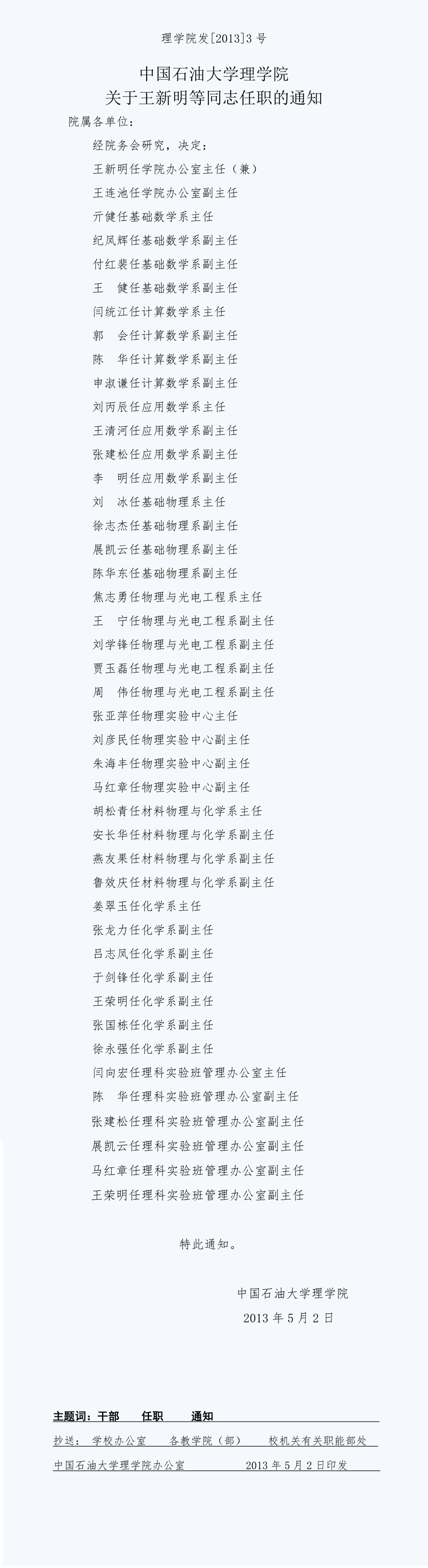 理学院发[2013]3号

中国石油大学理学院
关于王新明等同志任职的通知

院属各单位：

经院务会研究，决定：

王新明任学院办公室主任（兼）

王连池任学院办公室副主任

亓健任基础数学系主任

纪凤辉任基础数学系副主任

付红裴任基础数学系副主任

王 健任基础数学系副主任

闫统江任计算数学系主任

郭 会任计算数学系副主任

陈 华任计算数学系副主任

申淑谦任计算数学系副主任

刘丙辰任应用数学系主任

王清河任应用数学系副主任

张建松任应用数学系副主任

李 明任应用数学系副主任

刘 冰任基础物理系主任

徐志杰任基础物理系副主任

展凯云任基础物理系副主任

陈华东任基础物理系副主任

焦志勇任物理与光电工程系主任

王 宁任物理与光电工程系副主任

刘学锋任物理与光电工程系副主任

贾玉磊任物理与光电工程系副主任

周 伟任物理与光电工程系副主任

张亚萍任物理实验中心主任

刘彦民任物理实验中心副主任

朱海丰任物理实验中心副主任

马红章任物理实验中心副主任

胡松青任材料物理与化学系主任

安长华任材料物理与化学系副主任

燕友果任材料物理与化学系副主任

鲁效庆任材料物理与化学系副主任

姜翠玉任化学系主任

张龙力任化学系副主任

吕志凤任化学系副主任

于剑锋任化学系副主任

王荣明任化学系副主任

张国栋任化学系副主任

徐永强任化学系副主任

闫向宏任理科实验班管理办公室主任

陈 华任理科实验班管理办公室副主任

张建松任理科实验班管理办公室副主任

展凯云任理科实验班管理办公室副主任

马红章任理科实验班管理办公室副主任

王荣明任理科实验班管理办公室副主任

特此通知。

中国石油大学理学院
2013年5月2日

主题词：干部 任职 通知

抄送：学校办公室 各教学院（部） 校机关有关职能部处

中国石油大学理学院办公室 2013年5月2日印发